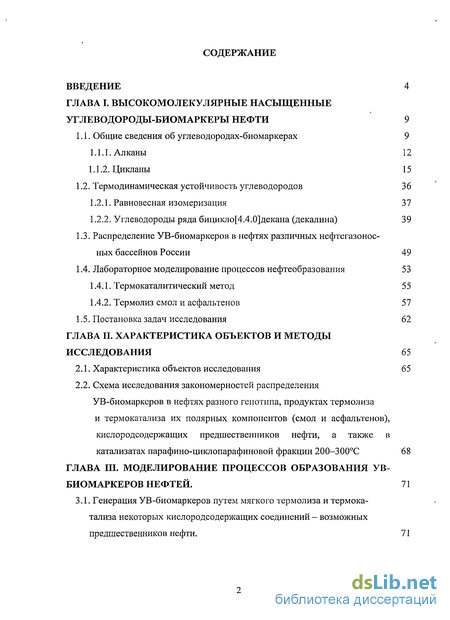 СОДЕРЖАНИЕ

ВВЕДЕНИЕ 4

ГЛАВА I. ВЫСОКОМОЛЕКУЛЯРНЫЕ НАСЫЩЕННЫЕ УГЛЕВОДОРОДЫ-БИОМАРКЕРЫ НЕФТИ 9

1.1. Общие сведения об углеводородах-биомаркерах 9

1.1.1. Алканы 12

1.1.2. Цикланы 15

1.2. Термодинамическая устойчивость углеводородов 36

1.2.1. Равновесная изомеризация 37

1.2.2. Углеводороды ряда бицикло[4.4.0]декана (декалина) 39

1.3. Распределение УВ-биомаркеров в нефтях различных нефтегазоносных бассейнов России 49

1.4. Лабораторное моделирование процессов нефтеобразования 53

1.4.1. Термокаталитический метод 55

1.4.2. Термолиз смол и асфальтенов 57

1.5. Постановка задач исследования 62

ГЛАВА II. ХАРАКТЕРИСТИКА ОБЪЕКТОВ И МЕТОДЫ ИССЛЕДОВАНИЯ 65

2.1. Характеристика объектов исследования 65

2.2. Схема исследования закономерностей распределения УВ-биомаркеров в нефтях разного генотипа, продуктах термолиза и термокатализа их полярных компонентов (смол и асфальтенов), кислородсодержащих предшественников нефти, а также в катализатах парафино-циклопарафиновой фракции 200–300°С 68

ГЛАВА III. МОДЕЛИРОВАНИЕ ПРОЦЕССОВ ОБРАЗОВАНИЯ УВ-БИОМАРКЕРОВ НЕФТЕЙ. 71

3.1. Генерация УВ-биомаркеров путем мягкого термолиза и термокатализа некоторых кислородсодержащих соединений – возможных предшественников нефти. 71

2

dsLib.net
библиотека диссертаций